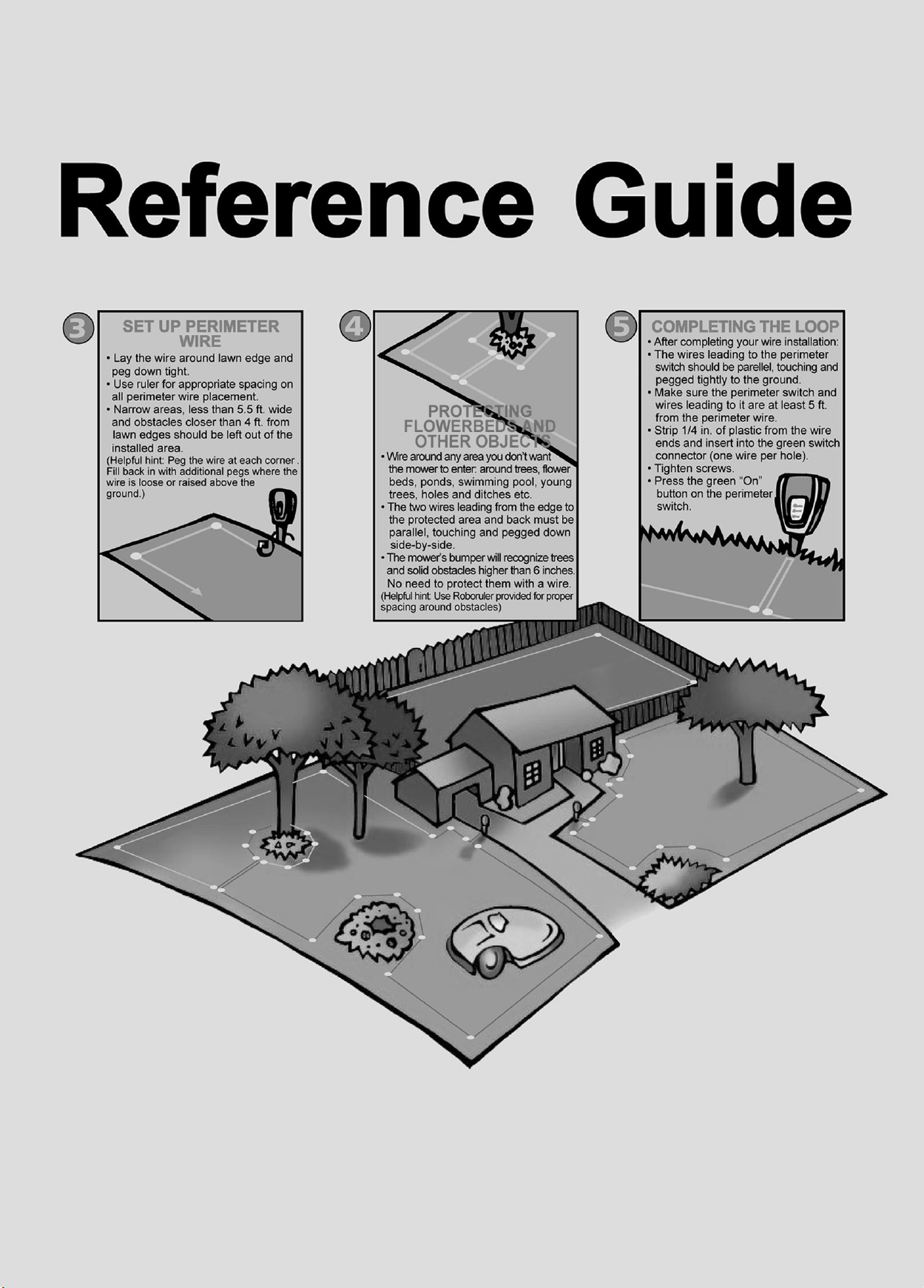 Reference Guide

3

SET UP PERIMETER WIRE

• Lay the wire around lawn edge and peg down tight.
• Use ruler for appropriate spacing on all perimeter wire placement.
• Narrow areas, less than 5.5 ft. wide and obstacles closer than 4 ft. from lawn edges should be left out of the installed area.
(Helpful hint: Peg the wire at each corner . Fill back in with additional pegs where the wire is loose or raised above the ground.)

4

PROTECTING FLOWERBEDS AND OTHER OBJECTS

• Wire around any area you don't want the mower to enter: around trees, flower beds, ponds, swimming pool, young trees, holes and ditches etc.
• The two wires leading from the edge to the protected area and back must be parallel, touching and pegged down side-by-side.
• The mower's bumper will recognize trees and solid obstacles higher than 6 inches. No need to protect them with a wire.
(Helpful hint: Use Roboruler provided for proper spacing around obstacles)

5

COMPLETING THE LOOP

• After completing your wire installation:
• The wires leading to the perimeter switch should be parellel, touching and pegged tightly to the ground.
• Make sure the perimeter switch and wires leading to it are at least 5 ft. from the perimeter wire.
• Strip 1/4 in. of plastic from the wire ends and insert into the green switch connector (one wire per hole).
• Tighten screws.
• Press the green "On" button on the perimeter switch.